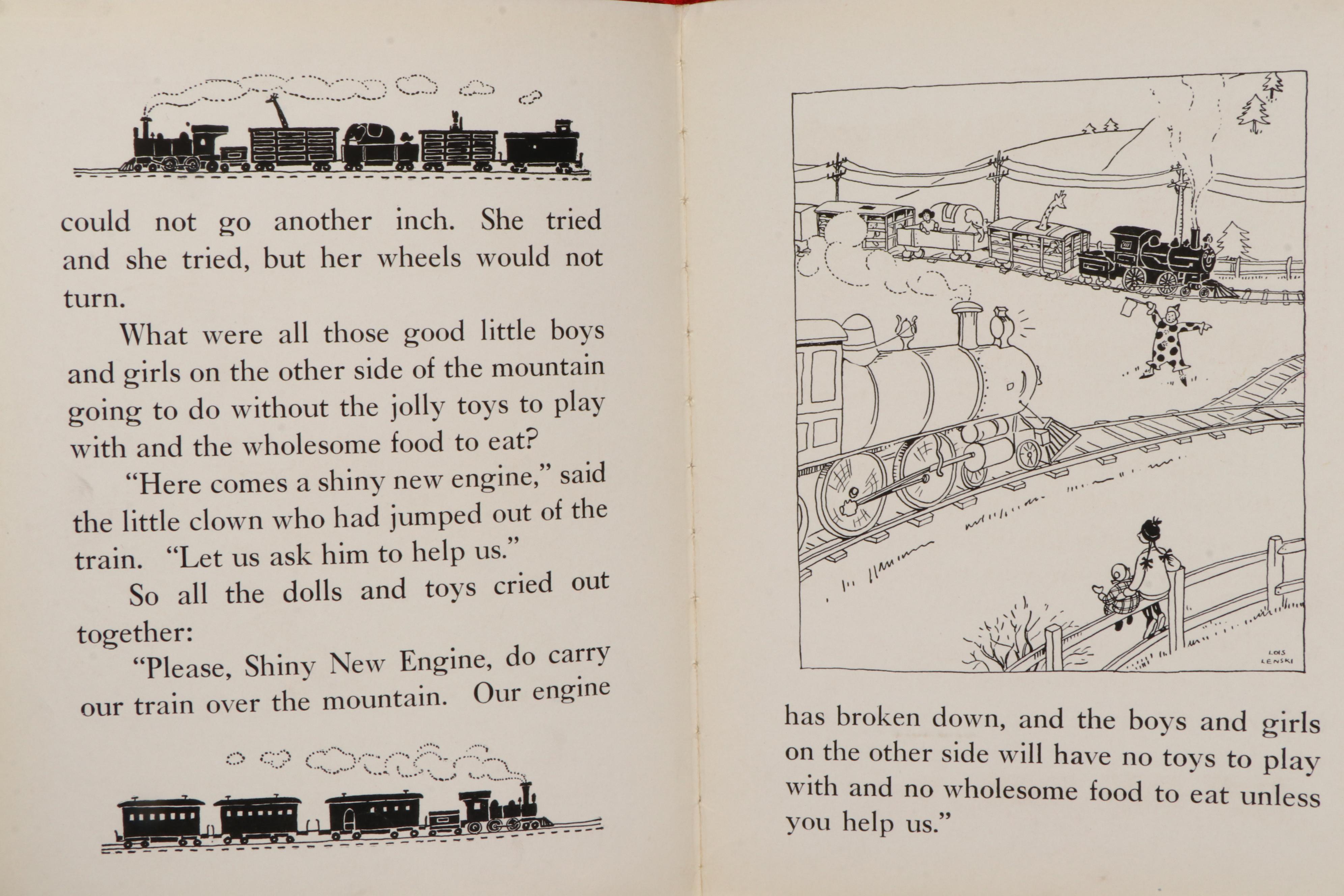 could not go another inch. She tried and she tried, but her wheels would not turn.

What were all those good little boys and girls on the other side of the mountain going to do without the jolly toys to play with and the wholesome food to eat?

"Here comes a shiny new engine," said the little clown who had jumped out of the train. "Let us ask him to help us."

So all the dolls and toys cried out together:

"Please, Shiny New Engine, do carry our train over the mountain. Our engine

LOIS LENSKI

has broken down, and the boys and girls on the other side will have no toys to play with and no wholesome food to eat unless you help us."